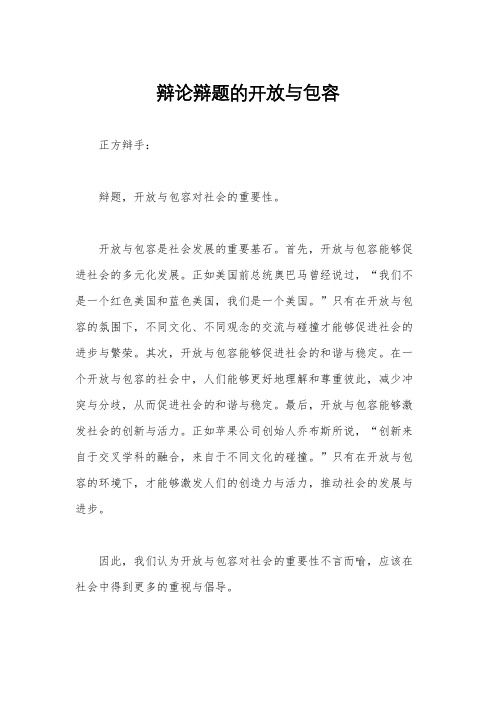 辩论辩题的开放与包容

正方辩手：

辩题，开放与包容对社会的重要性。

开放与包容是社会发展的重要基石。首先，开放与包容能够促进社会的多元化发展。正如美国前总统奥巴马曾经说过，“我们不是一个红色美国和蓝色美国，我们是一个美国。”只有在开放与包容的氛围下，不同文化、不同观念的交流与碰撞才能够促进社会的进步与繁荣。其次，开放与包容能够促进社会的和谐与稳定。在一个开放与包容的社会中，人们能够更好地理解和尊重彼此，减少冲突与分歧，从而促进社会的和谐与稳定。最后，开放与包容能够激发社会的创新与活力。正如苹果公司创始人乔布斯所说，“创新来自于交叉学科的融合，来自于不同文化的碰撞。”只有在开放与包容的环境下，才能够激发人们的创造力与活力，推动社会的发展与进步。

因此，我们认为开放与包容对社会的重要性不言而喻，应该在社会中得到更多的重视与倡导。